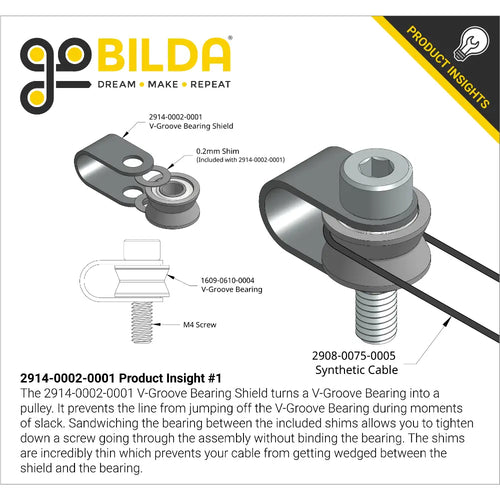 goBILDA®
DREAM • MAKE • REPEAT

PRODUCT INSIGHTS

2914-0002-0001
V-Groove Bearing Shield

0.2mm Shim
(Included with 2914-0002-0001)

1609-0610-0004
V-Groove Bearing

M4 Screw

2908-0075-0005
Synthetic Cable

2914-0002-0001 Product Insight #1
The 2914-0002-0001 V-Groove Bearing Shield turns a V-Groove Bearing into a pulley. It prevents the line from jumping off the V-Groove Bearing during moments of slack. Sandwiching the bearing between the included shims allows you to tighten down a screw going through the assembly without binding the bearing. The shims are incredibly thin which prevents your cable from getting wedged between the shield and the bearing.